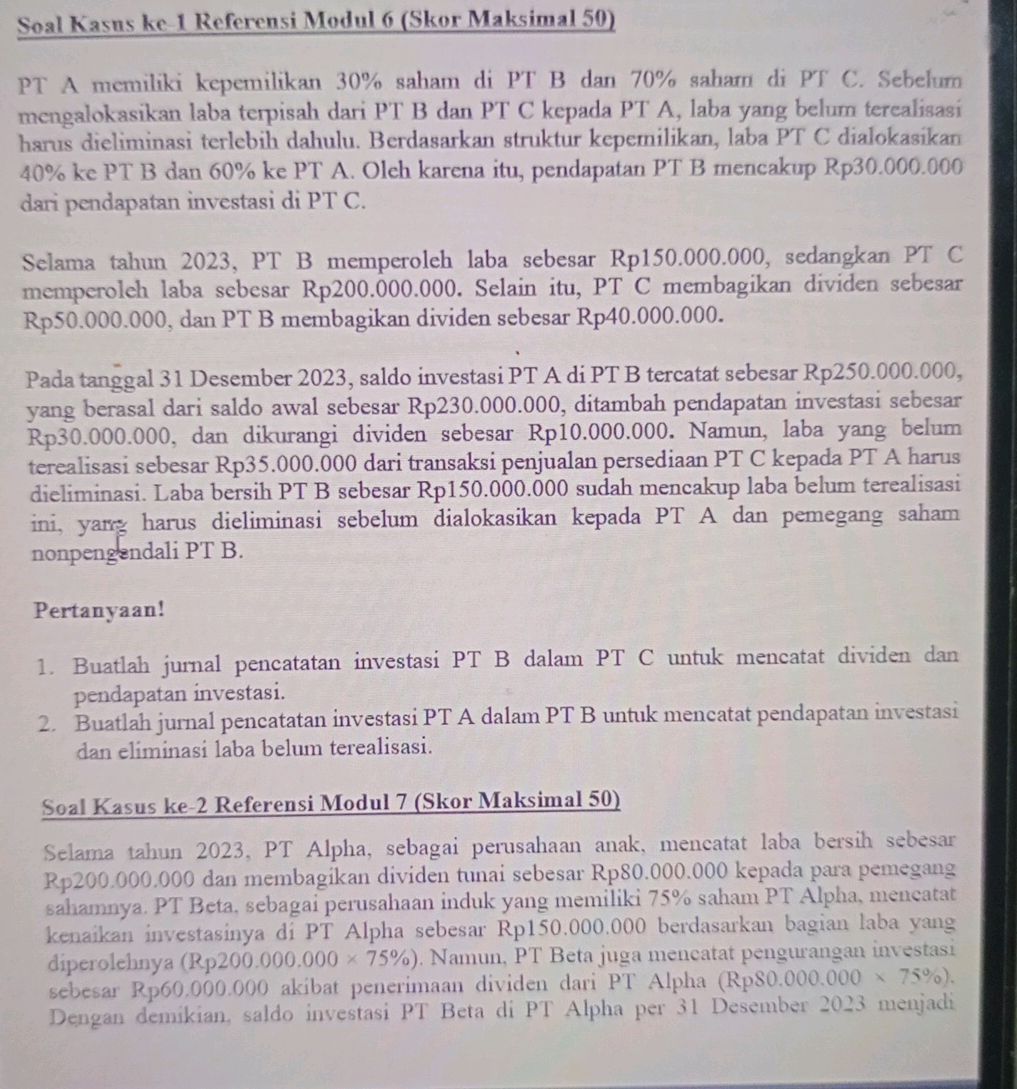 Soal Kasus ke-1 Referensi Modul 6 (Skor Maksimal 50)

PT A memiliki kepemilikan 30% saham di PT B dan 70% saham di PT C. Sebelum mengalokasikan laba terpisah dari PT B dan PT C kepada PT A, laba yang belum terealisasi harus dieliminasi terlebih dahulu. Berdasarkan struktur kepemilikan, laba PT C dialokasikan 40% ke PT B dan 60% ke PT A. Oleh karena itu, pendapatan PT B mencakup Rp30.000.000 dari pendapatan investasi di PT C.

Selama tahun 2023, PT B memperoleh laba sebesar Rp150.000.000, sedangkan PT C memperoleh laba sebesar Rp200.000.000. Selain itu, PT C membagikan dividen sebesar Rp50.000.000, dan PT B membagikan dividen sebesar Rp40.000.000.

Pada tanggal 31 Desember 2023, saldo investasi PT A di PT B tercatat sebesar Rp250.000.000, yang berasal dari saldo awal sebesar Rp230.000.000, ditambah pendapatan investasi sebesar Rp30.000.000, dan dikurangi dividen sebesar Rp10.000.000. Namun, laba yang belum terealisasi sebesar Rp35.000.000 dari transaksi penjualan persediaan PT C kepada PT A harus dieliminasi. Laba bersih PT B sebesar Rp150.000.000 sudah mencakup laba belum terealisasi ini, yang harus dieliminasi sebelum dialokasikan kepada PT A dan pemegang saham nonpengendali PT B.

Pertanyaan!

1. Buatlah jurnal pencatatan investasi PT B dalam PT C untuk mencatat dividen dan pendapatan investasi.
2. Buatlah jurnal pencatatan investasi PT A dalam PT B untuk mencatat pendapatan investasi dan eliminasi laba belum terealisasi.

Soal Kasus ke-2 Referensi Modul 7 (Skor Maksimal 50)

Selama tahun 2023, PT Alpha, sebagai perusahaan anak, mencatat laba bersih sebesar Rp200.000.000 dan membagikan dividen tunai sebesar Rp80.000.000 kepada para pemegang sahamnya. PT Beta, sebagai perusahaan induk yang memiliki 75% saham PT Alpha, mencatat kenaikan investasinya di PT Alpha sebesar Rp150.000.000 berdasarkan bagian laba yang diperolehnya (Rp200.000.000 × 75%). Namun, PT Beta juga mencatat pengurangan investasi sebesar Rp60.000.000 akibat penerimaan dividen dari PT Alpha (Rp80.000.000 × 75%). Dengan demikian, saldo investasi PT Beta di PT Alpha per 31 Desember 2023 menjadi